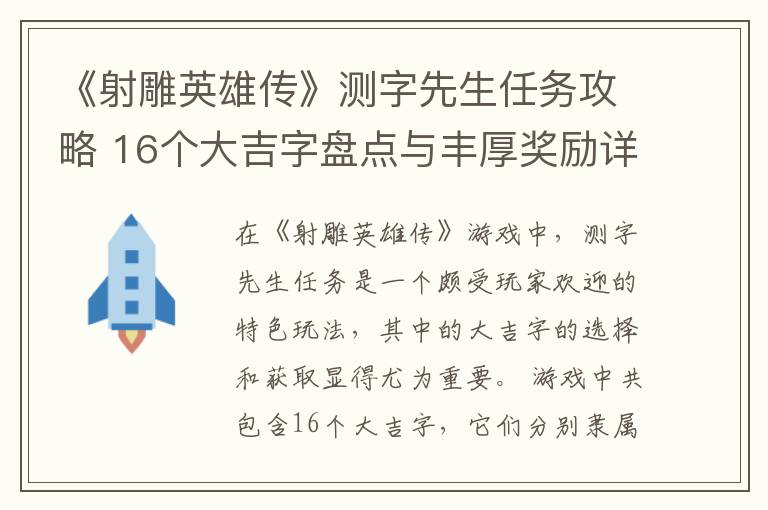 《射雕英雄传》测字先生任务攻略 16个大吉字盘点与丰厚奖励详

在《射雕英雄传》游戏中，测字先生任务是一个颇受玩家欢迎的特色玩法，其中的大吉字的选择和获取显得尤为重要。游戏中共包含16个大吉字，它们分别隶属